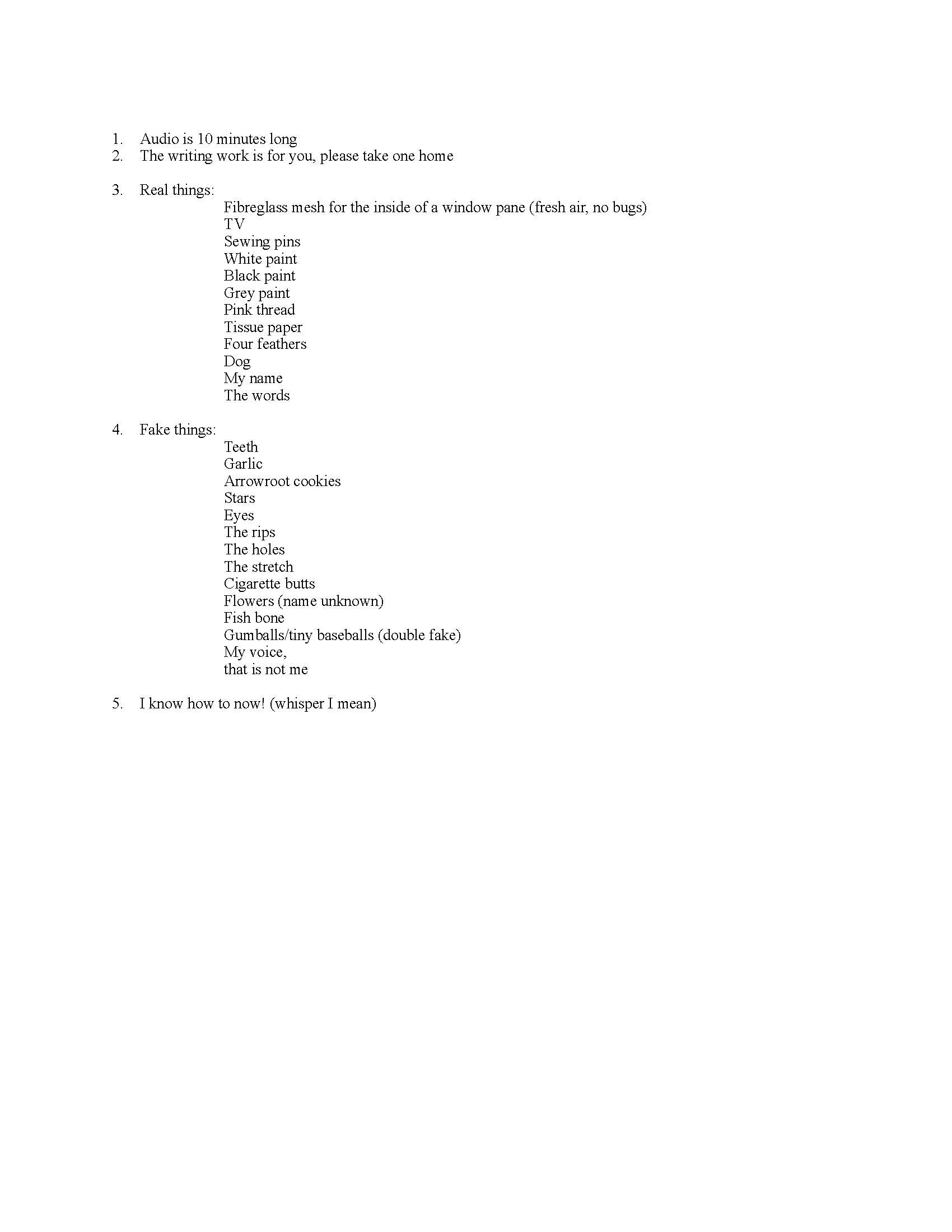 1. Audio is 10 minutes long
2. The writing work is for you, please take one home

3. Real things:
Fibreglass mesh for the inside of a window pane (fresh air, no bugs)
TV
Sewing pins
White paint
Black paint
Grey paint
Pink thread
Tissue paper
Four feathers
Dog
My name
The words

4. Fake things:
Teeth
Garlic
Arrowroot cookies
Stars
Eyes
The rips
The holes
The stretch
Cigarette butts
Flowers (name unknown)
Fish bone
Gumballs/tiny baseballs (double fake)
My voice,
that is not me

5. I know how to now! (whisper I mean)